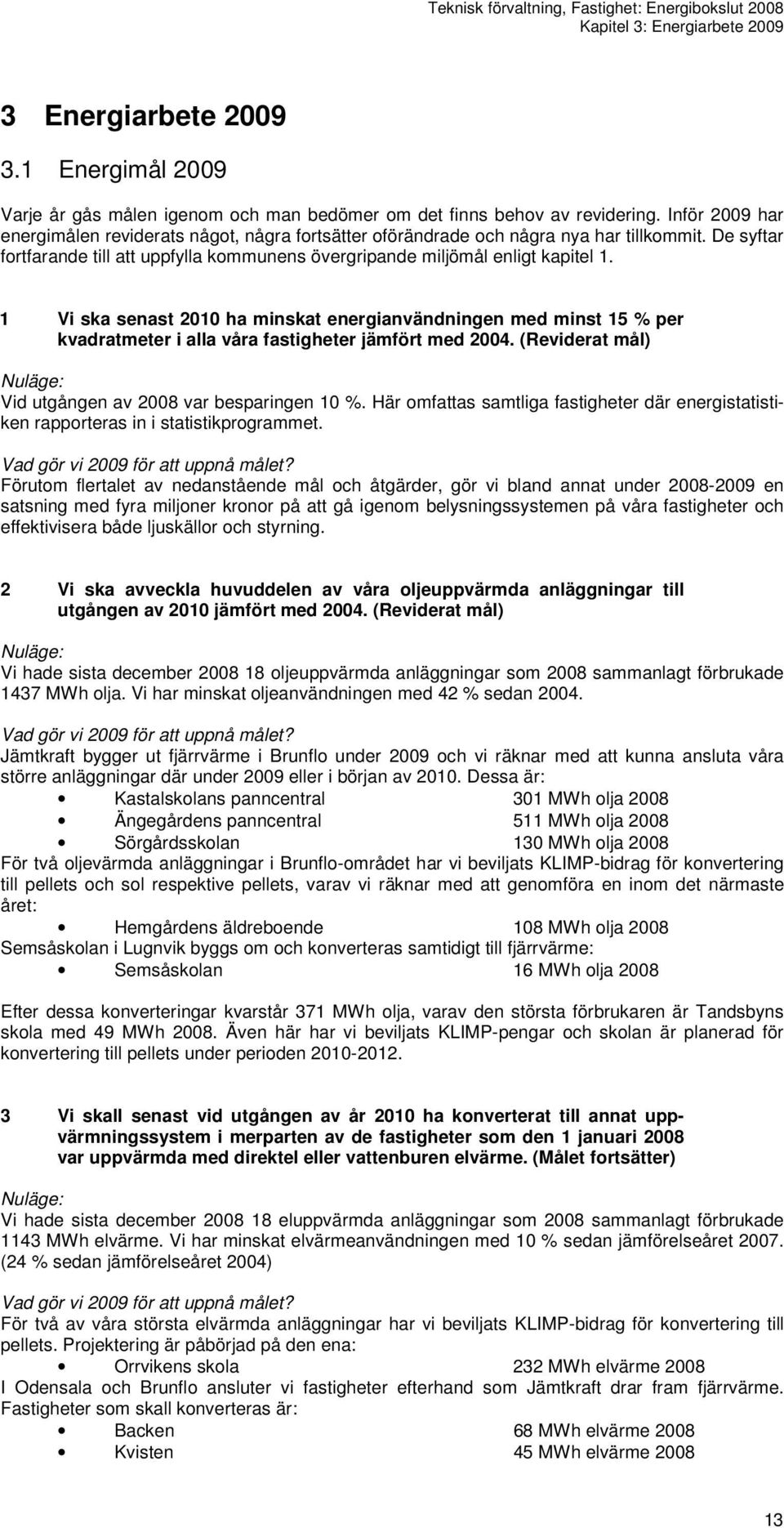 Teknisk förvaltning, Fastighet: Energibokslut 2008
Kapitel 3: Energiarbete 2009

3 Energiarbete 2009

3.1 Energimål 2009

Varje år gås målen igenom och man bedömer om det finns behov av revidering. Inför 2009 har energimålen reviderats något, några fortsätter oförändrade och några nya har tillkommit. De syftar fortfarande till att uppfylla kommunens övergripande miljömål enligt kapitel 1.

1 Vi ska senast 2010 ha minskat energianvändningen med minst 15 % per kvadratmeter i alla våra fastigheter jämfört med 2004. (Reviderat mål)

Nuläge:
Vid utgången av 2008 var besparingen 10 %. Här omfattas samtliga fastigheter där energistatistiken rapporteras in i statistikprogrammet.

Vad gör vi 2009 för att uppnå målet?
Förutom flertalet av nedanstående mål och åtgärder, gör vi bland annat under 2008-2009 en satsning med fyra miljoner kronor på att gå igenom belysningssystemen på våra fastigheter och effektivisera både ljuskällor och styrning.

2 Vi ska avveckla huvuddelen av våra oljeuppvärmda anläggningar till utgången av 2010 jämfört med 2004. (Reviderat mål)

Nuläge:
Vi hade sista december 2008 18 oljeuppvärmda anläggningar som 2008 sammanlagt förbrukade 1437 MWh olja. Vi har minskat oljeanvändningen med 42 % sedan 2004.

Vad gör vi 2009 för att uppnå målet?
Jämtkraft bygger ut fjärrvärme i Brunflo under 2009 och vi räknar med att kunna ansluta våra större anläggningar där under 2009 eller i början av 2010. Dessa är:
• Kastalskolans panncentral 301 MWh olja 2008
• Ängegårdens panncentral 511 MWh olja 2008
• Sörgårdsskolan 130 MWh olja 2008
För två oljevärmda anläggningar i Brunflo-området har vi beviljats KLIMP-bidrag för konvertering till pellets och sol respektive pellets, varav vi räknar med att genomföra en inom det närmaste året:
• Hemgårdens äldreboende 108 MWh olja 2008
Semsåskolan i Lugnvik byggs om och konverteras samtidigt till fjärrvärme:
• Semsåskolan 16 MWh olja 2008

Efter dessa konverteringar kvarstår 371 MWh olja, varav den största förbrukaren är Tandsbyns skola med 49 MWh 2008. Även här har vi beviljats KLIMP-pengar och skolan är planerad för konvertering till pellets under perioden 2010-2012.

3 Vi skall senast vid utgången av år 2010 ha konverterat till annat uppvärmningssystem i merparten av de fastigheter som den 1 januari 2008 var uppvärmda med direktel eller vattenburen elvärme. (Målet fortsätter)

Nuläge:
Vi hade sista december 2008 18 eluppvärmda anläggningar som 2008 sammanlagt förbrukade 1143 MWh elvärme. Vi har minskat elvärmeanvändningen med 10 % sedan jämförelseåret 2007. (24 % sedan jämförelseåret 2004)

Vad gör vi 2009 för att uppnå målet?
För två av våra största elvärmda anläggningar har vi beviljats KLIMP-bidrag för konvertering till pellets. Projektering är påbörjad på den ena:
• Orrvikens skola 232 MWh elvärme 2008
I Odensala och Brunflo ansluter vi fastigheter efterhand som Jämtkraft drar fram fjärrvärme. Fastigheter som skall konverteras är:
• Backen 68 MWh elvärme 2008
• Kvisten 45 MWh elvärme 2008

13